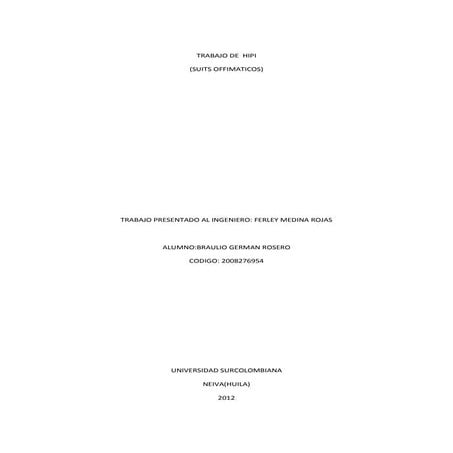 TRABAJO DE HIPI

(SUITS OFFIMATICOS)

TRABAJO PRESENTADO AL INGENIERO: FERLEY MEDINA ROJAS

ALUMNO:BRAULIO GERMAN ROSERO

CODIGO: 2008276954

UNIVERSIDAD SURCOLOMBIANA

NEIVA(HUILA)

2012